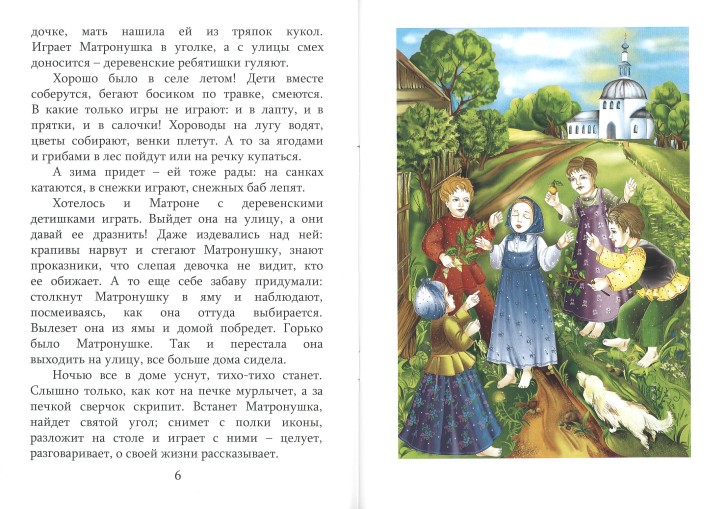 дочке, мать нашила ей из тряпок кукол. Играет Матронушка в уголке, а с улицы смех доносится – деревенские ребятишки гуляют.

Хорошо было в селе летом! Дети вместе соберутся, бегают босиком по травке, смеются. В какие только игры не играют: и в лапту, и в прятки, и в салочки! Хороводы на лугу водят, цветы собирают, венки плетут. А то за ягодами и грибами в лес пойдут или на речку купаться.

А зима придет – ей тоже рады: на санках катаются, в снежки играют, снежных баб лепят.

Хотелось и Матроне с деревенскими детишками играть. Выйдет она на улицу, а они давай ее дразнить! Даже издевались над ней: крапивы нарвут и стегают Матронушку, знают проказники, что слепая девочка не видит, кто ее обижает. А то еще себе забаву придумали: столкнут Матронушку в яму и наблюдают, посмеиваясь, как она оттуда выбирается. Вылезет она из ямы и домой побредет. Горько было Матронушке. Так и перестала она выходить на улицу, все больше дома сидела.

Ночью все в доме уснут, тихо-тихо станет. Слышно только, как кот на печке мурлычет, а за печкой сверчок скрипит. Встанет Матронушка, найдет святой угол; снимет с полки иконы, разложит на столе и играет с ними – целует, разговаривает, о своей жизни рассказывает.

6